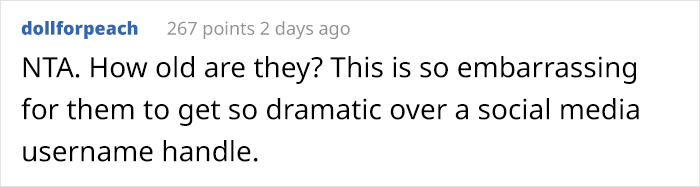 dollforpeach 267 points 2 days ago

NTA. How old are they? This is so embarrassing for them to get so dramatic over a social media username handle.